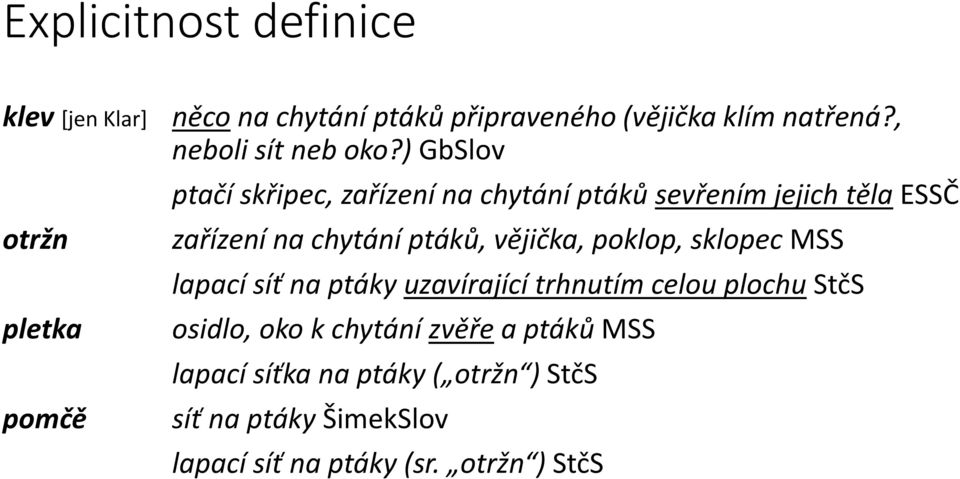 Explicitnost definice

klev [jen Klar] něco na chytání ptáků připraveného (vějička klím natřená?, neboli sít neb oko?) GbSlov

ptačí skřipec, zařízení na chytání ptáků sevřením jejich těla ESSČ

otržn zařízení na chytání ptáků, vějička, poklop, sklopec MSS

lapací síť na ptáky uzavírající trhnutím celou plochu StčS

pletka osidlo, oko k chytání zvěře a ptáků MSS

lapací síťka na ptáky („otržn“) StčS

pomčě síť na ptáky ŠimekSlov

lapací síť na ptáky (sr. „otržn“) StčS